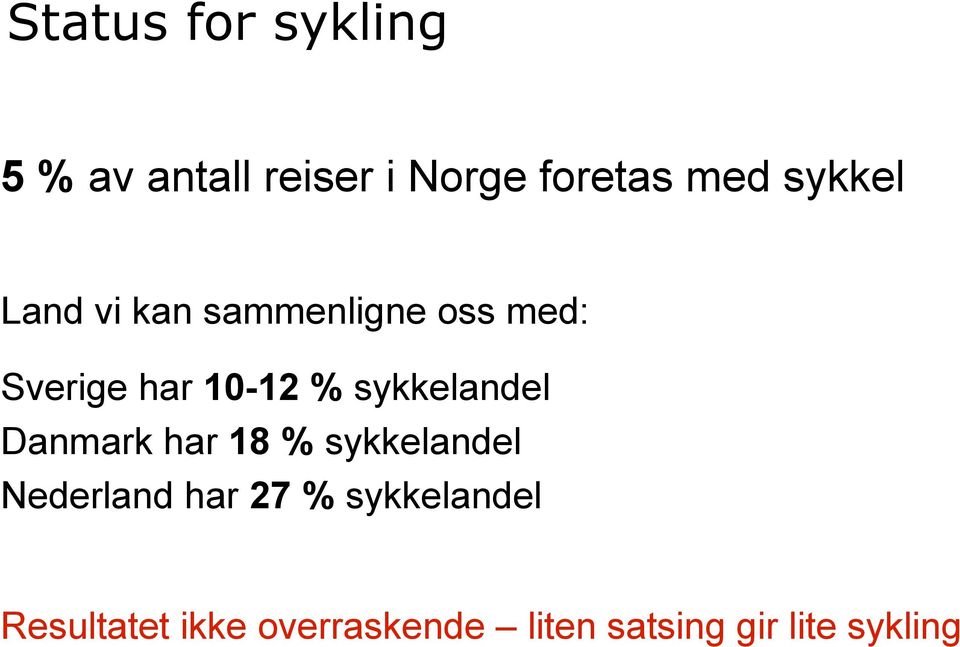 Status for sykling

5 % av antall reiser i Norge foretas med sykkel

Land vi kan sammenligne oss med:

Sverige har 10-12 % sykkelandel
Danmark har 18 % sykkelandel
Nederland har 27 % sykkelandel

Resultatet ikke overraskende – liten satsing gir lite sykling